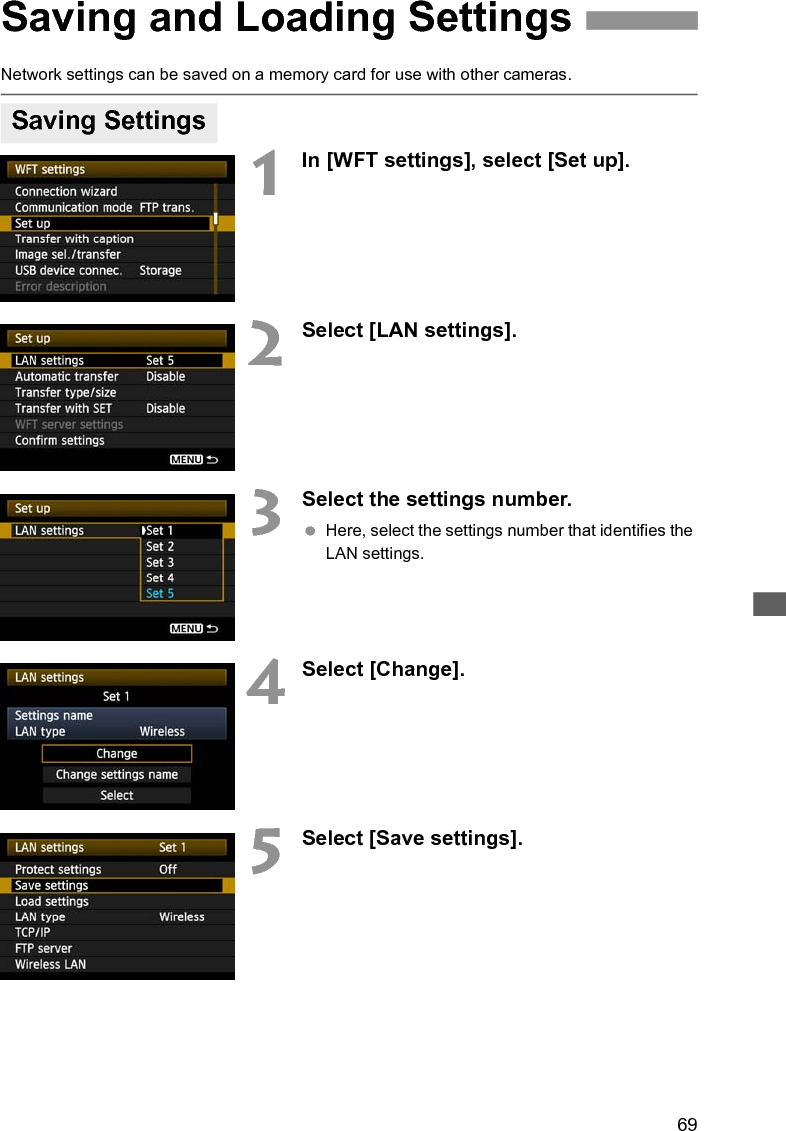 Saving and Loading Settings

Network settings can be saved on a memory card for use with other cameras.

Saving Settings

WFT settings
Connection wizard
Communication mode FTP trans.
Set up
Transfer with caption
Image sel./transfer
USB device connec. Storage
Error description

1 In [WFT settings], select [Set up].

Set up
LAN settings Set 5
Automatic transfer Disable
Transfer type/size
Transfer with SET Disable
WFT server settings
Confirm settings
MENU

2 Select [LAN settings].

Set up
LAN settings Set 1
Set 2
Set 3
Set 4
Set 5
MENU

3 Select the settings number.
Here, select the settings number that identifies the LAN settings.

LAN settings
Set 1
Settings name
LAN type Wireless
Change
Change settings name
Select

4 Select [Change].

LAN settings Set 1
Protect settings Off
Save settings
Load settings
LAN type Wireless
TCP/IP
FTP server
Wireless LAN

5 Select [Save settings].

69